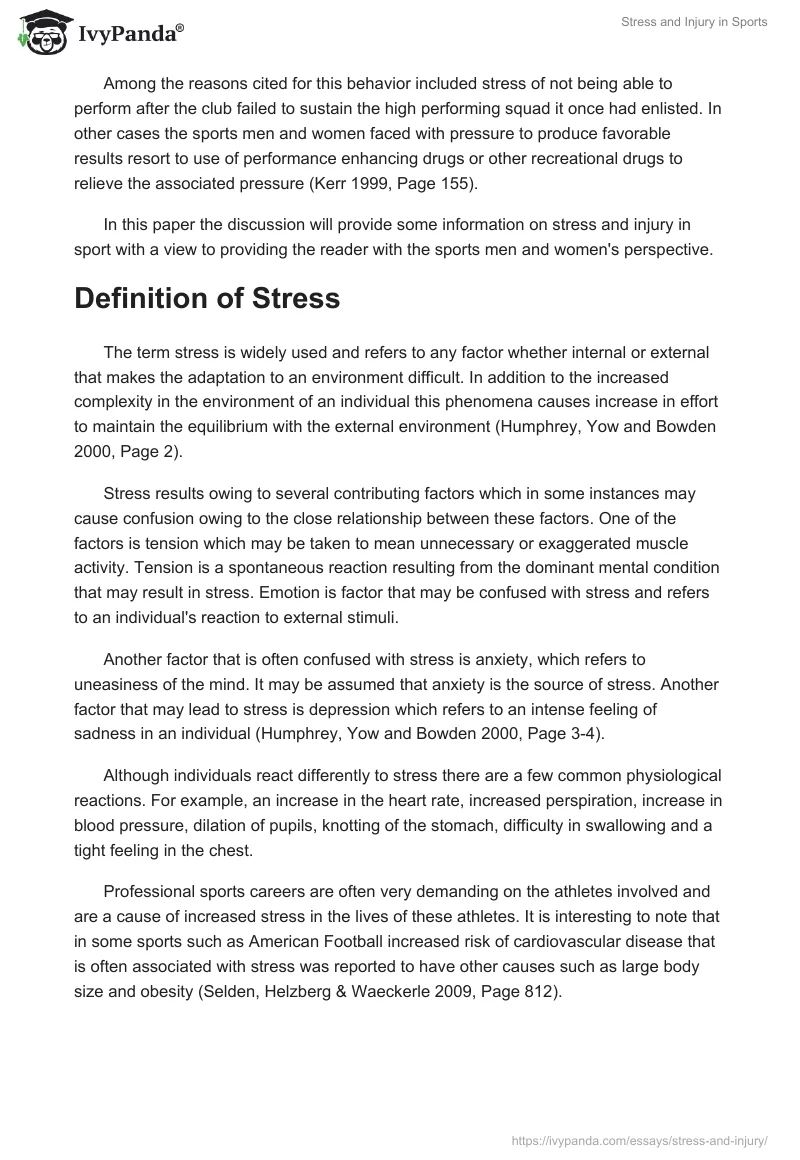 IvyPanda®

Stress and Injury in Sports

Among the reasons cited for this behavior included stress of not being able to perform after the club failed to sustain the high performing squad it once had enlisted. In other cases the sports men and women faced with pressure to produce favorable results resort to use of performance enhancing drugs or other recreational drugs to relieve the associated pressure (Kerr 1999, Page 155).

In this paper the discussion will provide some information on stress and injury in sport with a view to providing the reader with the sports men and women's perspective.

Definition of Stress

The term stress is widely used and refers to any factor whether internal or external that makes the adaptation to an environment difficult. In addition to the increased complexity in the environment of an individual this phenomena causes increase in effort to maintain the equilibrium with the external environment (Humphrey, Yow and Bowden 2000, Page 2).

Stress results owing to several contributing factors which in some instances may cause confusion owing to the close relationship between these factors. One of the factors is tension which may be taken to mean unnecessary or exaggerated muscle activity. Tension is a spontaneous reaction resulting from the dominant mental condition that may result in stress. Emotion is factor that may be confused with stress and refers to an individual's reaction to external stimuli.

Another factor that is often confused with stress is anxiety, which refers to uneasiness of the mind. It may be assumed that anxiety is the source of stress. Another factor that may lead to stress is depression which refers to an intense feeling of sadness in an individual (Humphrey, Yow and Bowden 2000, Page 3-4).

Although individuals react differently to stress there are a few common physiological reactions. For example, an increase in the heart rate, increased perspiration, increase in blood pressure, dilation of pupils, knotting of the stomach, difficulty in swallowing and a tight feeling in the chest.

Professional sports careers are often very demanding on the athletes involved and are a cause of increased stress in the lives of these athletes. It is interesting to note that in some sports such as American Football increased risk of cardiovascular disease that is often associated with stress was reported to have other causes such as large body size and obesity (Selden, Helzberg & Waeckerle 2009, Page 812).

https://ivypanda.com/essays/stress-and-injury/